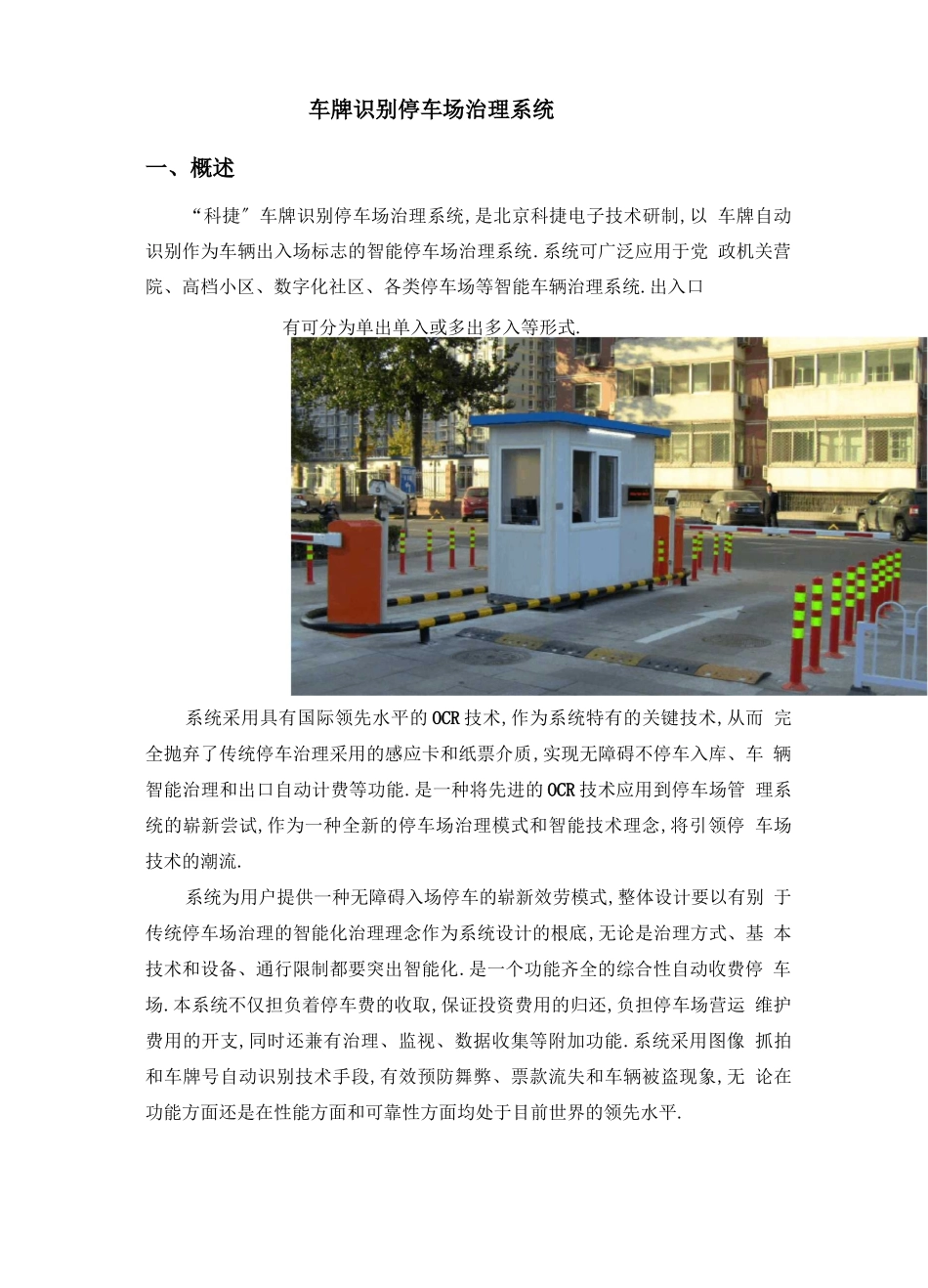 车牌识别停车场治理系统

一、概述

“科捷″车牌识别停车场治理系统,是北京科捷电子技术研制,以 车牌自动识别作为车辆出入场标志的智能停车场治理系统.系统可广泛应用于党 政机关营院、高档小区、数字化社区、各类停车场等智能车辆治理系统.出入口

有可分为单出单入或多出多入等形式.

系统采用具有国际领先水平的OCR技术,作为系统特有的关键技术,从而 完全抛弃了传统停车治理采用的感应卡和纸票介质,实现无障碍不停车入库、车 辆智能治理和出口自动计费等功能.是一种将先进的OCR技术应用到停车场管 理系统的崭新尝试,作为一种全新的停车场治理模式和智能技术理念,将引领停 车场技术的潮流.

系统为用户提供一种无障碍入场停车的崭新效劳模式,整体设计要以有别 于传统停车场治理的智能化治理理念作为系统设计的根底,无论是治理方式、基 本技术和设备、通行限制都要突出智能化.是一个功能齐全的综合性自动收费停 车场.本系统不仅担负着停车费的收取,保证投资费用的归还,负担停车场营运 维护费用的开支,同时还兼有治理、监视、数据收集等附加功能.系统采用图像 抓拍和车牌号自动识别技术手段,有效预防舞弊、票款流失和车辆被盗现象,无 论在功能方面还是在性能方面和可靠性方面均处于目前世界的领先水平.